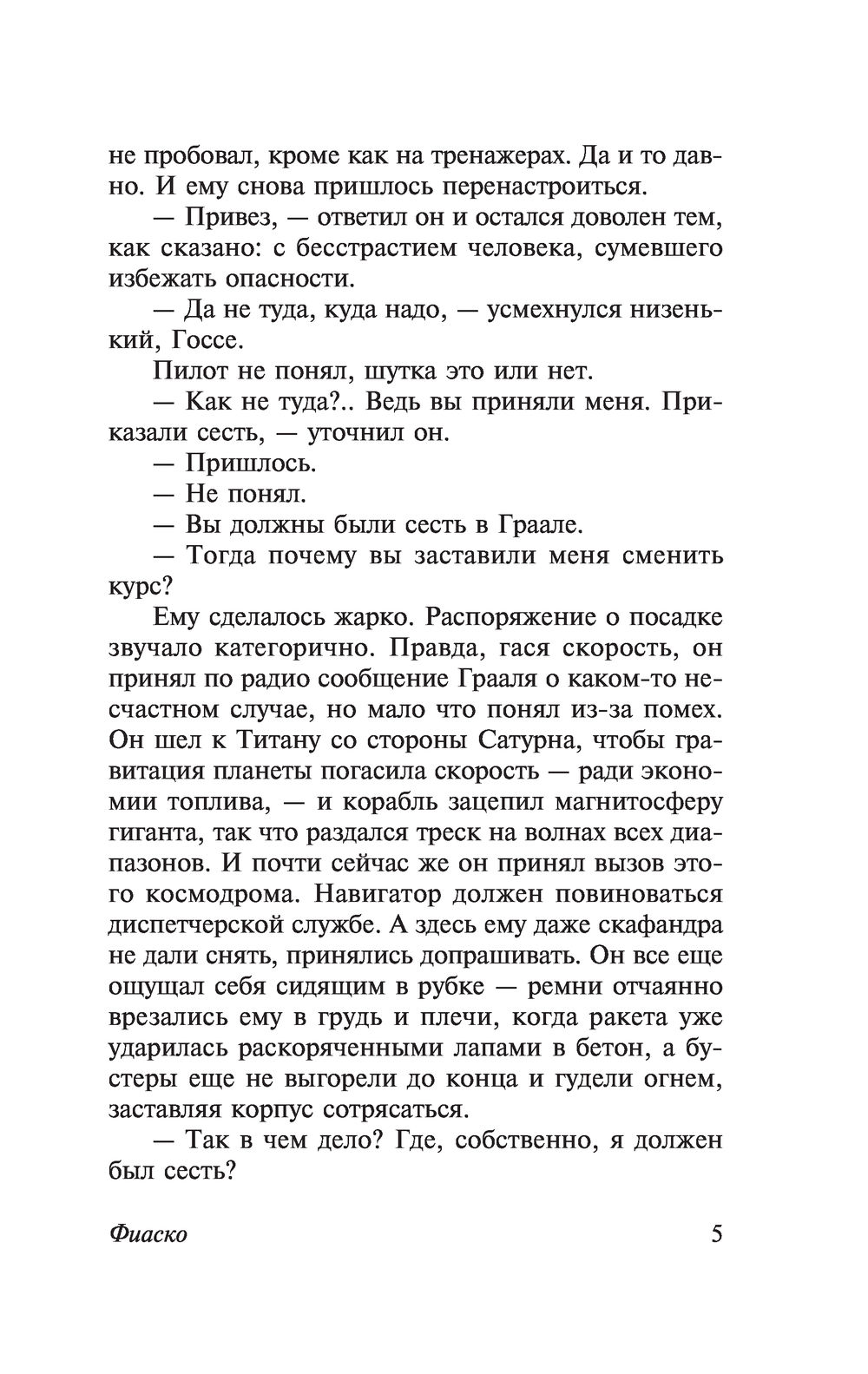 не пробовал, кроме как на тренажерах. Да и то давно. И ему снова пришлось перенастроиться.

— Привез, — ответил он и остался доволен тем, как сказано: с бесстрастием человека, сумевшего избежать опасности.

— Да не туда, куда надо, — усмехнулся низенький, Госсе.

Пилот не понял, шутка это или нет.

— Как не туда?.. Ведь вы приняли меня. Приказали сесть, — уточнил он.

— Пришлось.

— Не понял.

— Вы должны были сесть в Граале.

— Тогда почему вы заставили меня сменить курс?

Ему сделалось жарко. Распоряжение о посадке звучало категорично. Правда, гася скорость, он принял по радио сообщение Грааля о каком-то несчастном случае, но мало что понял из-за помех. Он шел к Титану со стороны Сатурна, чтобы гравитация планеты погасила скорость — ради экономии топлива, — и корабль зацепил магнитосферу гиганта, так что раздался треск на волнах всех диапазонов. И почти сейчас же он принял вызов этого космодрома. Навигатор должен повиноваться диспетчерской службе. А здесь ему даже скафандра не дали снять, принялись допрашивать. Он все еще ощущал себя сидящим в рубке — ремни отчаянно врезались ему в грудь и плечи, когда ракета уже ударилась раскоряченными лапами в бетон, а бустеры еще не выгорели до конца и гудели огнем, заставляя корпус сотрясаться.

— Так в чем дело? Где, собственно, я должен был сесть?

Фиаско 5